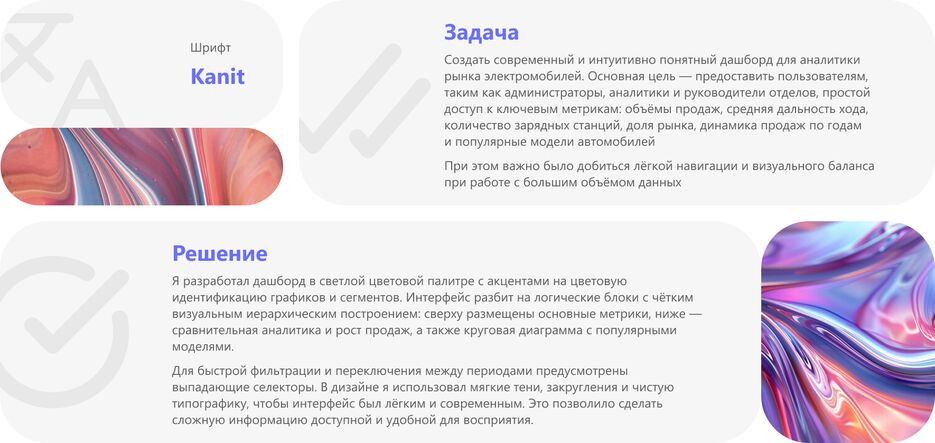 Шрифт

Kanit

Задача

Создать современный и интуитивно понятный дашборд для аналитики рынка электромобилей. Основная цель — предоставить пользователям, таким как администраторы, аналитики и руководители отделов, простой доступ к ключевым метрикам: объёмы продаж, средняя дальность хода, количество зарядных станций, доля рынка, динамика продаж по годам и популярные модели автомобилей

При этом важно было добиться лёгкой навигации и визуального баланса при работе с большим объёмом данных

Решение

Я разработал дашборд в светлой цветовой палитре с акцентами на цветовую идентификацию графиков и сегментов. Интерфейс разбит на логические блоки с чётким визуальным иерархическим построением: сверху размещены основные метрики, ниже — сравнительная аналитика и рост продаж, а также круговая диаграмма с популярными моделями.

Для быстрой фильтрации и переключения между периодами предусмотрены выпадающие селекторы. В дизайне я использовал мягкие тени, закругления и чистую типографику, чтобы интерфейс был лёгким и современным. Это позволило сделать сложную информацию доступной и удобной для восприятия.